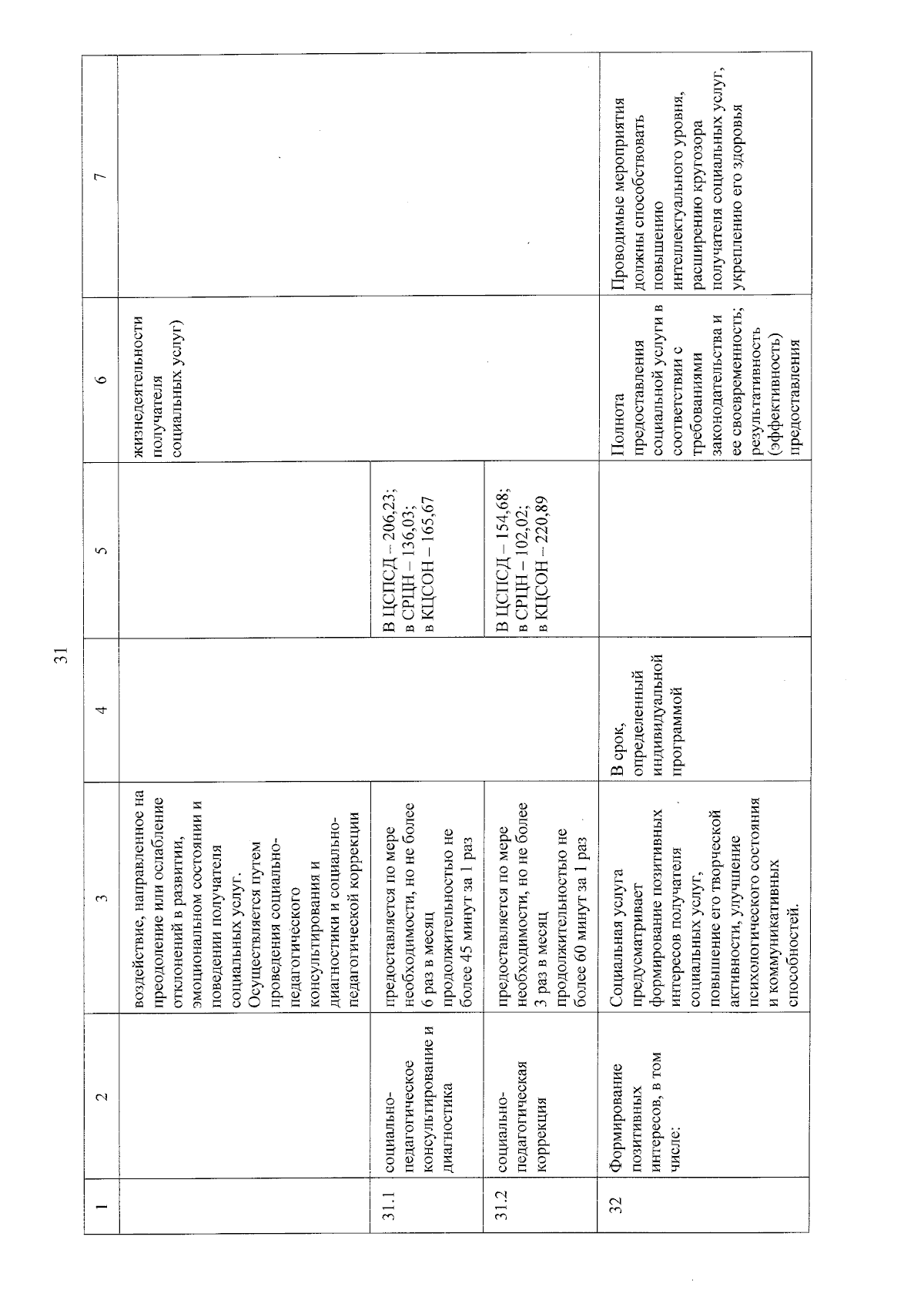 31

| 1 | 2 | 3 | 4 | 5 | 6 | 7 |
|---|---|---|---|---|---|---|
| | | воздействие, направленное на преодоление или ослабление отклонений в развитии, эмоциональном состоянии и поведении получателя социальных услуг. Осуществляется путем проведения социально-педагогического консультирования и диагностики и социально-педагогической коррекции | | | жизнедеятельности получателя социальных услуг) | |
| 31.1 | социально-педагогическое консультирование и диагностика | предоставляется по мере необходимости, но не более 6 раз в месяц продолжительностью не более 45 минут за 1 раз | | В ЦСПСД – 206,23; в СРЦН – 136,03; в КЦСОН – 165,67 | | |
| 31.2 | социально-педагогическая коррекция | предоставляется по мере необходимости, но не более 3 раз в месяц продолжительностью не более 60 минут за 1 раз | | В ЦСПСД – 154,68; в СРЦН – 102,02; в КЦСОН – 220,89 | | |
| 32 | Формирование позитивных интересов, в том числе: | Социальная услуга предусматривает формирование позитивных интересов получателя социальных услуг, повышение его творческой активности, улучшение психологического состояния и коммуникативных способностей. | В срок, определенный индивидуальной программой | | Полнота предоставления социальной услуги в соответствии с требованиями законодательства и ее своевременность; результативность (эффективность) предоставления | Проводимые мероприятия должны способствовать повышению интеллектуального уровня, расширению кругозора получателя социальных услуг, укреплению его здоровья |